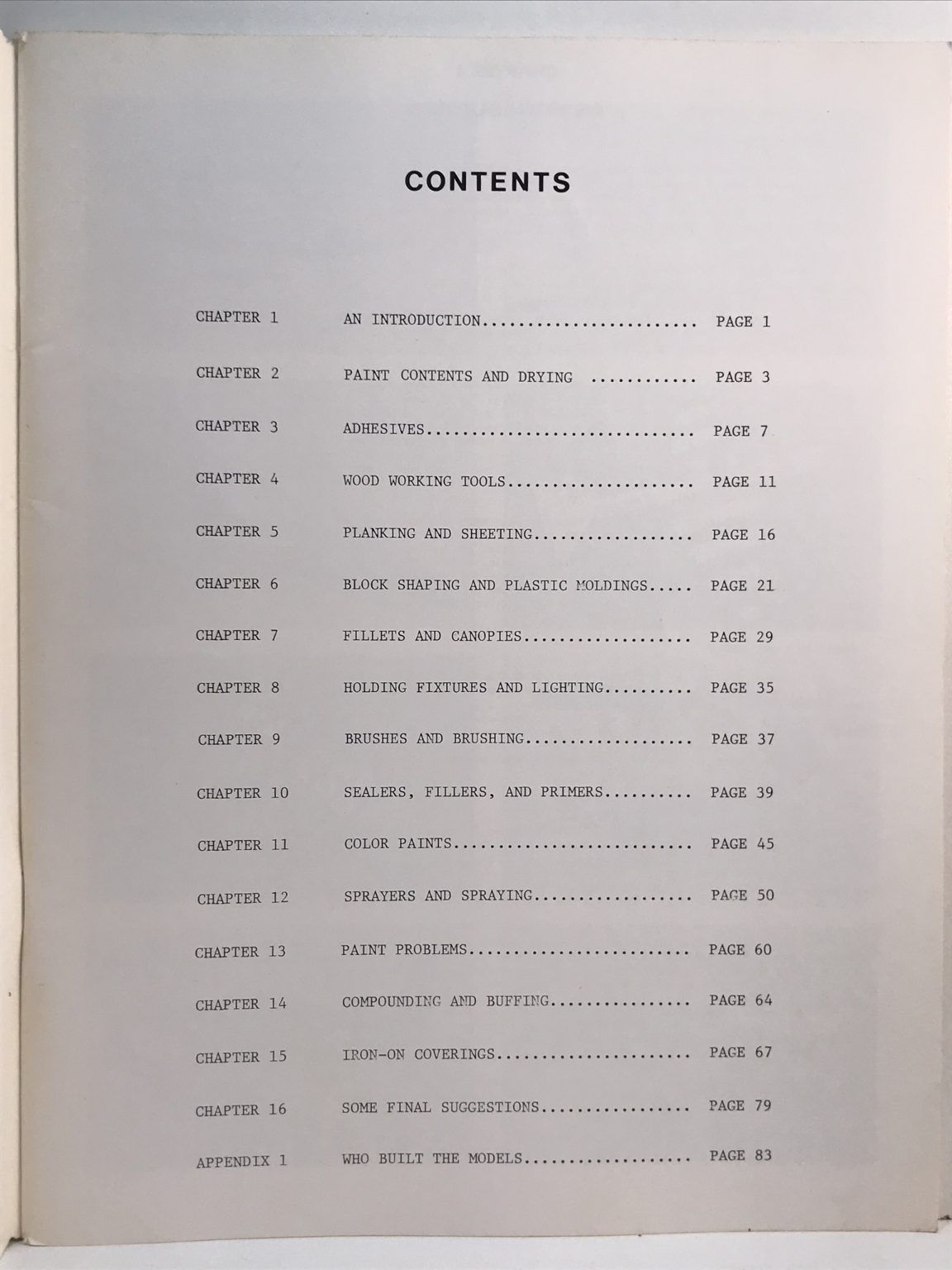 CONTENTS

CHAPTER 1 AN INTRODUCTION PAGE 1

CHAPTER 2 PAINT CONTENTS AND DRYING PAGE 3

CHAPTER 3 ADHESIVES PAGE 7

CHAPTER 4 WOOD WORKING TOOLS PAGE 11

CHAPTER 5 PLANKING AND SHEETING PAGE 16

CHAPTER 6 BLOCK SHAPING AND PLASTIC MOLDINGS PAGE 21

CHAPTER 7 FILLETS AND CANOPIES PAGE 29

CHAPTER 8 HOLDING FIXTURES AND LIGHTING PAGE 35

CHAPTER 9 BRUSHES AND BRUSHING PAGE 37

CHAPTER 10 SEALERS, FILLERS, AND PRIMERS PAGE 39

CHAPTER 11 COLOR PAINTS PAGE 45

CHAPTER 12 SPRAYERS AND SPRAYING PAGE 50

CHAPTER 13 PAINT PROBLEMS PAGE 60

CHAPTER 14 COMPOUNDING AND BUFFING PAGE 64

CHAPTER 15 IRON-ON COVERINGS PAGE 67

CHAPTER 16 SOME FINAL SUGGESTIONS PAGE 79

APPENDIX 1 WHO BUILT THE MODELS PAGE 83